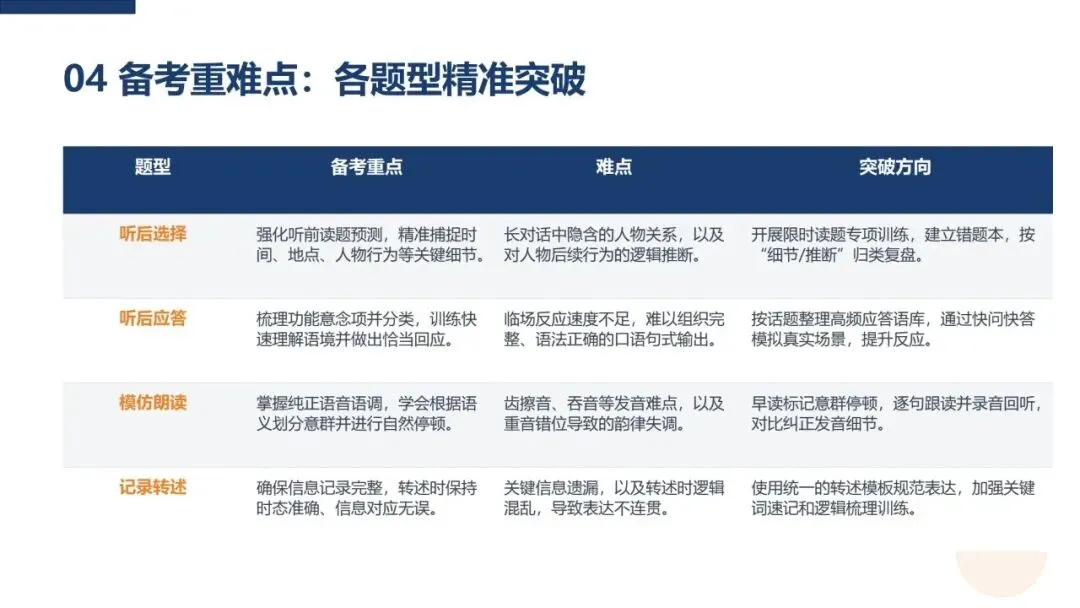 04 备考重难点：各题型精准突破

| 题型 | 备考重点 | 难点 | 突破方向 |
|---|---|---|---|
| 听后选择 | 强化听前读题预测，精准捕捉时间、地点、人物行为等关键细节。 | 长对话中隐含的人物关系，以及对人物后续行为的逻辑推断。 | 开展限时读题专项训练，建立错题本，按“细节/推断”归类复盘。 |
| 听后应答 | 梳理功能意念项并分类，训练快速理解语境并做出恰当回应。 | 临场反应速度不足，难以组织完整、语法正确的口语句式输出。 | 按话题整理高频应答语库，通过快问快答模拟真实场景，提升反应。 |
| 模仿朗读 | 掌握纯正语音语调，学会根据语义划分意群并进行自然停顿。 | 齿擦音、吞音等发音难点，以及重音错位导致的韵律失调。 | 早读标记意群停顿，逐句跟读并录音回听，对比纠正发音细节。 |
| 记录转述 | 确保信息记录完整，转述时保持时态准确、信息对应无误。 | 关键信息遗漏，以及转述时逻辑混乱，导致表达不连贯。 | 使用统一的转述模板规范表达，加强关键词速记和逻辑梳理训练。 |